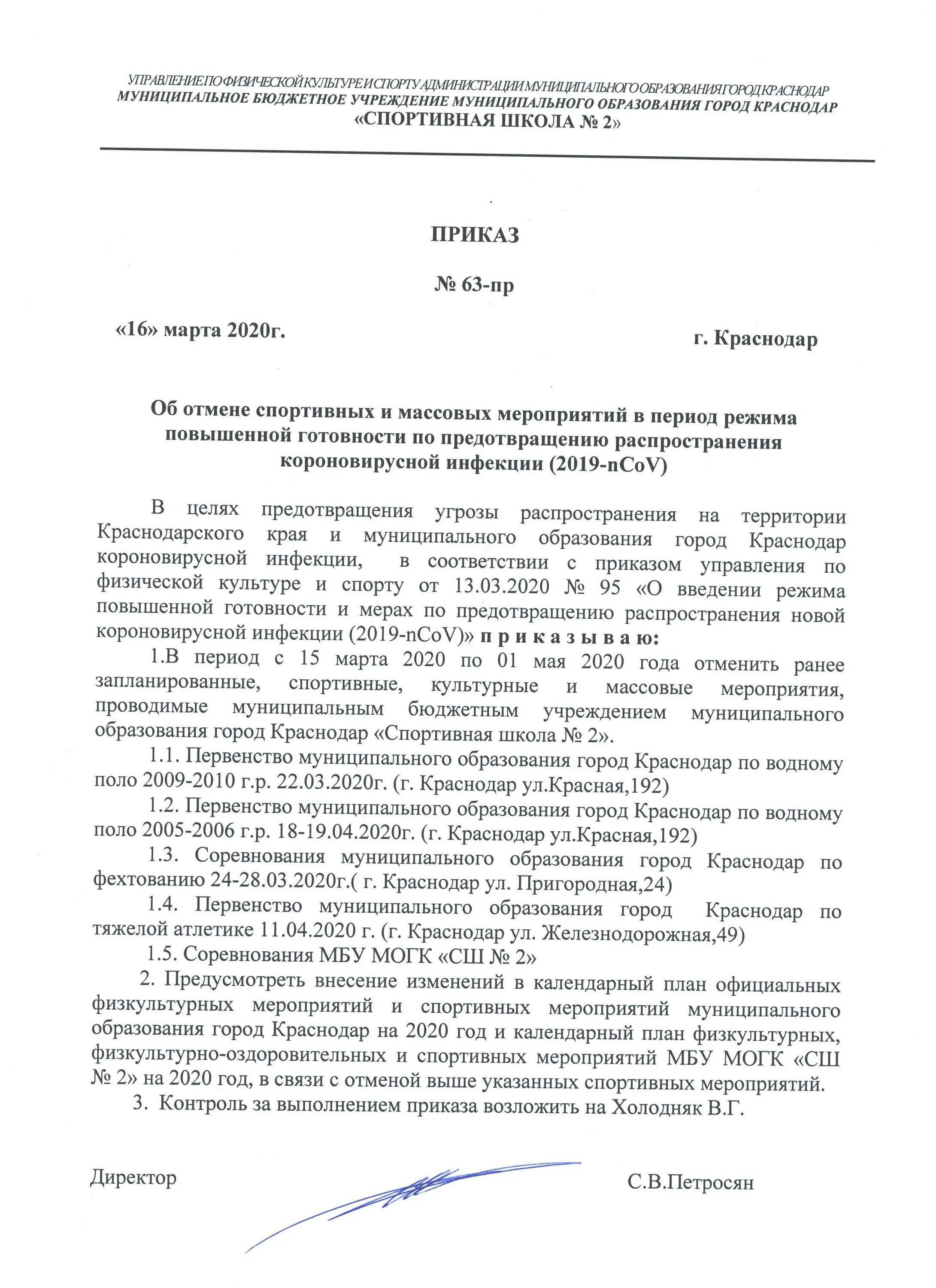 УПРАВЛЕНИЕ ПО ФИЗИЧЕСКОЙ КУЛЬТУРЕ И СПОРТУ АДМИНИСТРАЦИИ МУНИЦИПАЛЬНОГО ОБРАЗОВАНИЯ ГОРОД КРАСНОДАР
МУНИЦИПАЛЬНОЕ БЮДЖЕТНОЕ УЧРЕЖДЕНИЕ МУНИЦИПАЛЬНОГО ОБРАЗОВАНИЯ ГОРОД КРАСНОДАР
«СПОРТИВНАЯ ШКОЛА № 2»

ПРИКАЗ

№ 63-пр

«16» марта 2020г.

г. Краснодар

Об отмене спортивных и массовых мероприятий в период режима повышенной готовности по предотвращению распространения короновирусной инфекции (2019-nCoV)

В целях предотвращения угрозы распространения на территории Краснодарского края и муниципального образования город Краснодар короновирусной инфекции, в соответствии с приказом управления по физической культуре и спорту от 13.03.2020 № 95 «О введении режима повышенной готовности и мерах по предотвращению распространения новой короновирусной инфекции (2019-nCoV)» п р и к а з ы в а ю:

1.В период с 15 марта 2020 по 01 мая 2020 года отменить ранее запланированные, спортивные, культурные и массовые мероприятия, проводимые муниципальным бюджетным учреждением муниципального образования город Краснодар «Спортивная школа № 2».

1.1. Первенство муниципального образования город Краснодар по водному поло 2009-2010 г.р. 22.03.2020г. (г. Краснодар ул.Красная,192)

1.2. Первенство муниципального образования город Краснодар по водному поло 2005-2006 г.р. 18-19.04.2020г. (г. Краснодар ул.Красная,192)

1.3. Соревнования муниципального образования город Краснодар по фехтованию 24-28.03.2020г.( г. Краснодар ул. Пригородная,24)

1.4. Первенство муниципального образования город Краснодар по тяжелой атлетике 11.04.2020 г. (г. Краснодар ул. Железнодорожная,49)

1.5. Соревнования МБУ МОГК «СШ № 2»

2. Предусмотреть внесение изменений в календарный план официальных физкультурных мероприятий и спортивных мероприятий муниципального образования город Краснодар на 2020 год и календарный план физкультурных, физкультурно-оздоровительных и спортивных мероприятий МБУ МОГК «СШ № 2» на 2020 год, в связи с отменой выше указанных спортивных мероприятий.

3. Контроль за выполнением приказа возложить на Холодняк В.Г.

Директор

С.В.Петросян